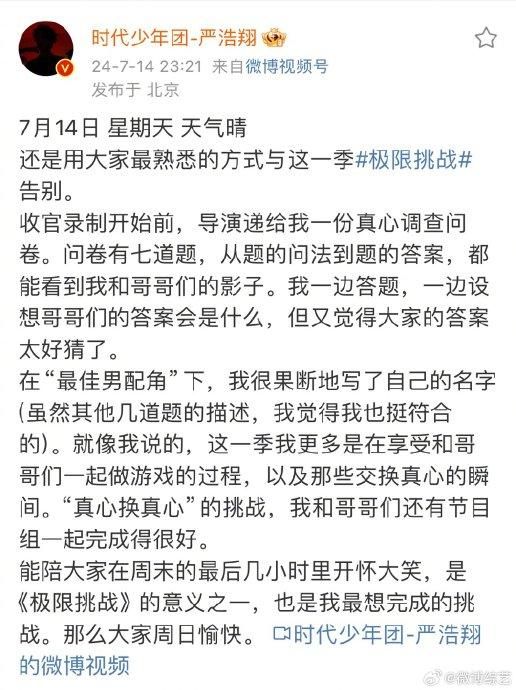 时代少年团-严浩翔
24-7-14 23:21 来自微博视频号
发布于 北京

7月14日 星期天 天气晴
还是用大家最熟悉的方式与这一季#极限挑战#告别。
收官录制开始前，导演递给我一份真心调查问卷。问卷有七道题，从题的问法到题的答案，都能看到我和哥哥们的影子。我一边答题，一边设想哥哥们的答案会是什么，但又觉得大家的答案太好猜了。
在“最佳男配角”下，我很果断地写了自己的名字(虽然其他几道题的描述，我觉得我也挺符合的)。就像我说的，这一季我更多是在享受和哥哥们一起做游戏的过程，以及那些交换真心的瞬间。“真心换真心”的挑战，我和哥哥们还有节目组一起完成得很好。
能陪大家在周末的最后几小时里开怀大笑，是《极限挑战》的意义之一，也是我最想完成的挑战。那么大家周日愉快。 时代少年团-严浩翔的微博视频

@微博综艺